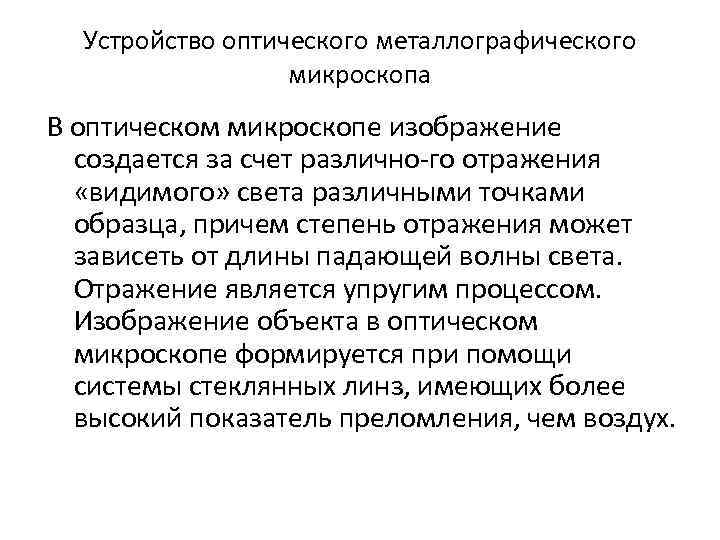 Устройство оптического металлографического микроскопа

В оптическом микроскопе изображение создается за счет различно-го отражения «видимого» света различными точками образца, причем степень отражения может зависеть от длины падающей волны света. Отражение является упругим процессом. Изображение объекта в оптическом микроскопе формируется при помощи системы стеклянных линз, имеющих более высокий показатель преломления, чем воздух.